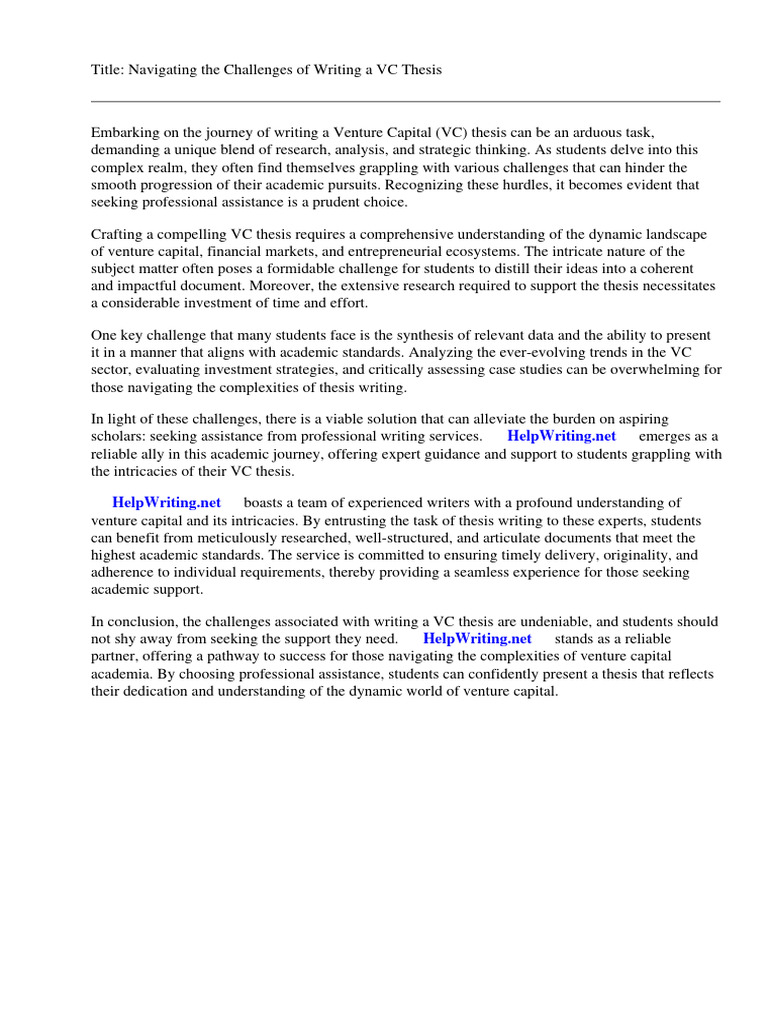 Title: Navigating the Challenges of Writing a VC Thesis

Embarking on the journey of writing a Venture Capital (VC) thesis can be an arduous task, demanding a unique blend of research, analysis, and strategic thinking. As students delve into this complex realm, they often find themselves grappling with various challenges that can hinder the smooth progression of their academic pursuits. Recognizing these hurdles, it becomes evident that seeking professional assistance is a prudent choice.

Crafting a compelling VC thesis requires a comprehensive understanding of the dynamic landscape of venture capital, financial markets, and entrepreneurial ecosystems. The intricate nature of the subject matter often poses a formidable challenge for students to distill their ideas into a coherent and impactful document. Moreover, the extensive research required to support the thesis necessitates a considerable investment of time and effort.

One key challenge that many students face is the synthesis of relevant data and the ability to present it in a manner that aligns with academic standards. Analyzing the ever-evolving trends in the VC sector, evaluating investment strategies, and critically assessing case studies can be overwhelming for those navigating the complexities of thesis writing.

In light of these challenges, there is a viable solution that can alleviate the burden on aspiring scholars: seeking assistance from professional writing services. HelpWriting.net emerges as a reliable ally in this academic journey, offering expert guidance and support to students grappling with the intricacies of their VC thesis.

HelpWriting.net boasts a team of experienced writers with a profound understanding of venture capital and its intricacies. By entrusting the task of thesis writing to these experts, students can benefit from meticulously researched, well-structured, and articulate documents that meet the highest academic standards. The service is committed to ensuring timely delivery, originality, and adherence to individual requirements, thereby providing a seamless experience for those seeking academic support.

In conclusion, the challenges associated with writing a VC thesis are undeniable, and students should not shy away from seeking the support they need. HelpWriting.net stands as a reliable partner, offering a pathway to success for those navigating the complexities of venture capital academia. By choosing professional assistance, students can confidently present a thesis that reflects their dedication and understanding of the dynamic world of venture capital.